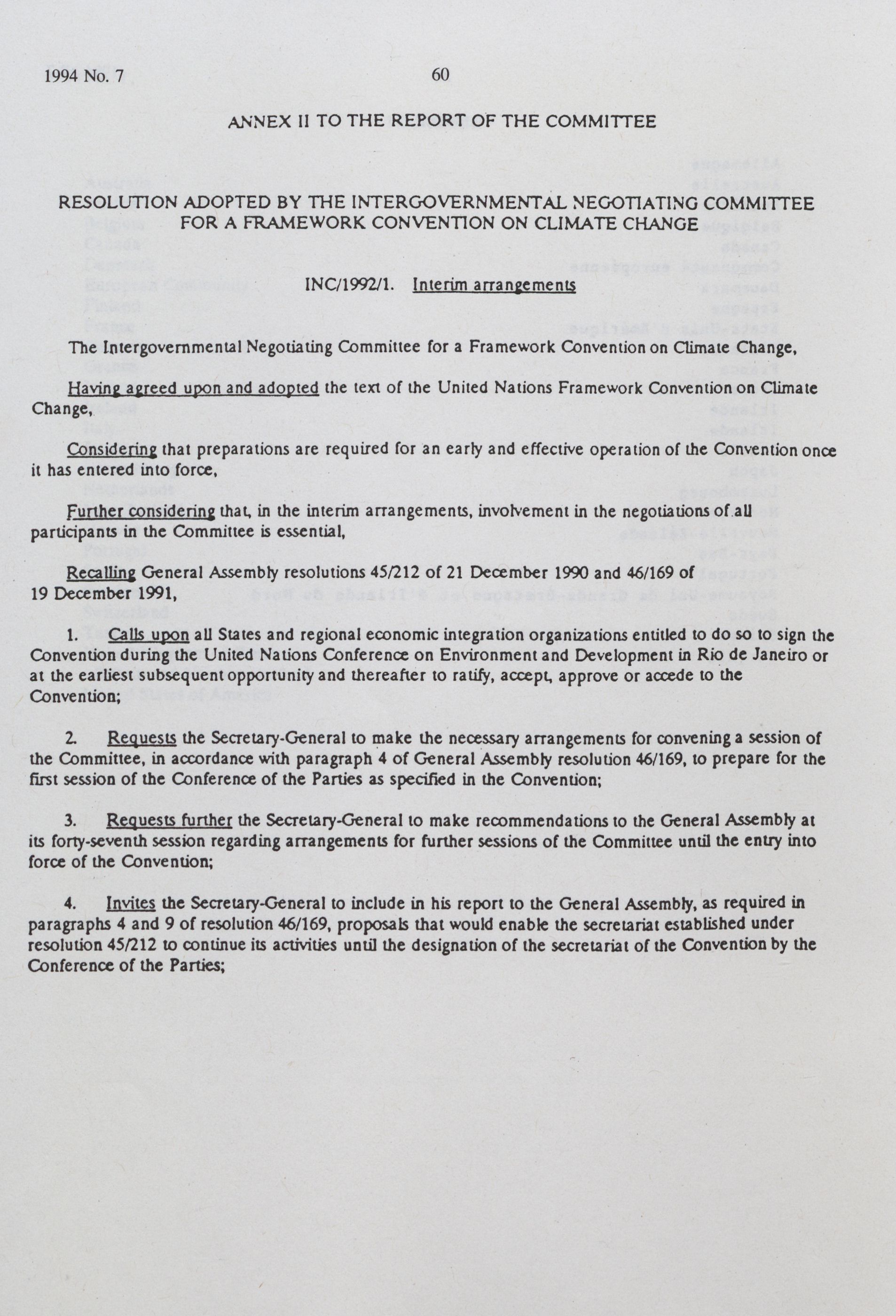 1994 No. 7 60

ANNEX II TO THE REPORT OF THE COMMITTEE

RESOLUTION ADOPTED BY THE INTERGOVERNMENTAL NEGOTIATING COMMITTEE FOR A FRAMEWORK CONVENTION ON CLIMATE CHANGE

INC/1992/1. Interim arrangements

The Intergovernmental Negotiating Committee for a Framework Convention on Climate Change,

Having agreed upon and adopted the text of the United Nations Framework Convention on Climate Change,

Considering that preparations are required for an early and effective operation of the Convention once it has entered into force,

Further considering that, in the interim arrangements, involvement in the negotiations of all participants in the Committee is essential,

Recalling General Assembly resolutions 45/212 of 21 December 1990 and 46/169 of 19 December 1991,

1. Calls upon all States and regional economic integration organizations entitled to do so to sign the Convention during the United Nations Conference on Environment and Development in Rio de Janeiro or at the earliest subsequent opportunity and thereafter to ratify, accept, approve or accede to the Convention;

2. Requests the Secretary-General to make the necessary arrangements for convening a session of the Committee, in accordance with paragraph 4 of General Assembly resolution 46/169, to prepare for the first session of the Conference of the Parties as specified in the Convention;

3. Requests further the Secretary-General to make recommendations to the General Assembly at its forty-seventh session regarding arrangements for further sessions of the Committee until the entry into force of the Convention;

4. Invites the Secretary-General to include in his report to the General Assembly, as required in paragraphs 4 and 9 of resolution 46/169, proposals that would enable the secretariat established under resolution 45/212 to continue its activities until the designation of the secretariat of the Convention by the Conference of the Parties;